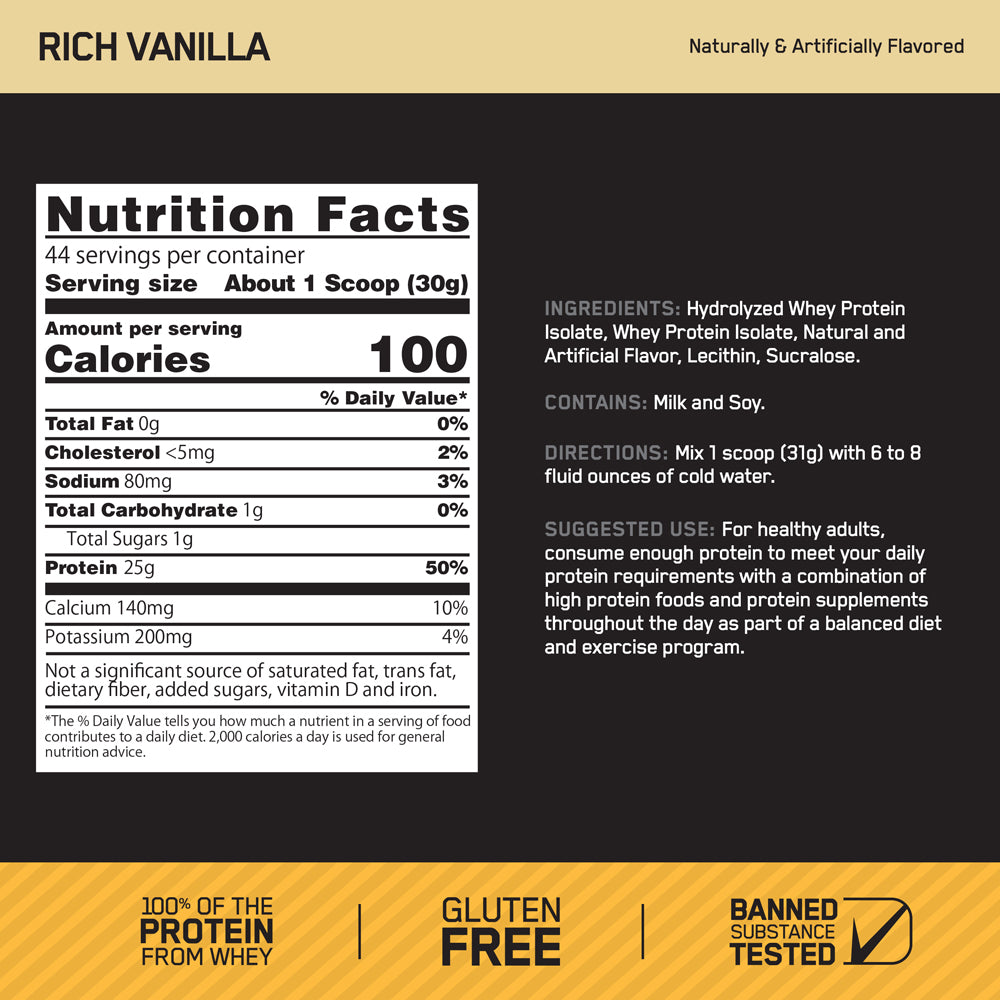 RICH VANILLA

Naturally & Artificially Flavored

Nutrition Facts
44 servings per container
Serving size About 1 Scoop (30g)

Amount per serving
Calories 100

| | % Daily Value* |
|---|---|
| Total Fat 0g | 0% |
| Cholesterol <5mg | 2% |
| Sodium 80mg | 3% |
| Total Carbohydrate 1g | 0% |
| Total Sugars 1g | |
| Protein 25g | 50% |
| Calcium 140mg | 10% |
| Potassium 200mg | 4% |

Not a significant source of saturated fat, trans fat, dietary fiber, added sugars, vitamin D and iron.

*The % Daily Value tells you how much a nutrient in a serving of food contributes to a daily diet. 2,000 calories a day is used for general nutrition advice.

INGREDIENTS: Hydrolyzed Whey Protein Isolate, Whey Protein Isolate, Natural and Artificial Flavor, Lecithin, Sucralose.

CONTAINS: Milk and Soy.

DIRECTIONS: Mix 1 scoop (31g) with 6 to 8 fluid ounces of cold water.

SUGGESTED USE: For healthy adults, consume enough protein to meet your daily protein requirements with a combination of high protein foods and protein supplements throughout the day as part of a balanced diet and exercise program.

100% OF THE PROTEIN FROM WHEY

GLUTEN FREE

BANNED SUBSTANCE TESTED